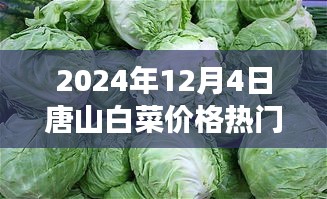 2024年12月4日
唐山白菜价格热门